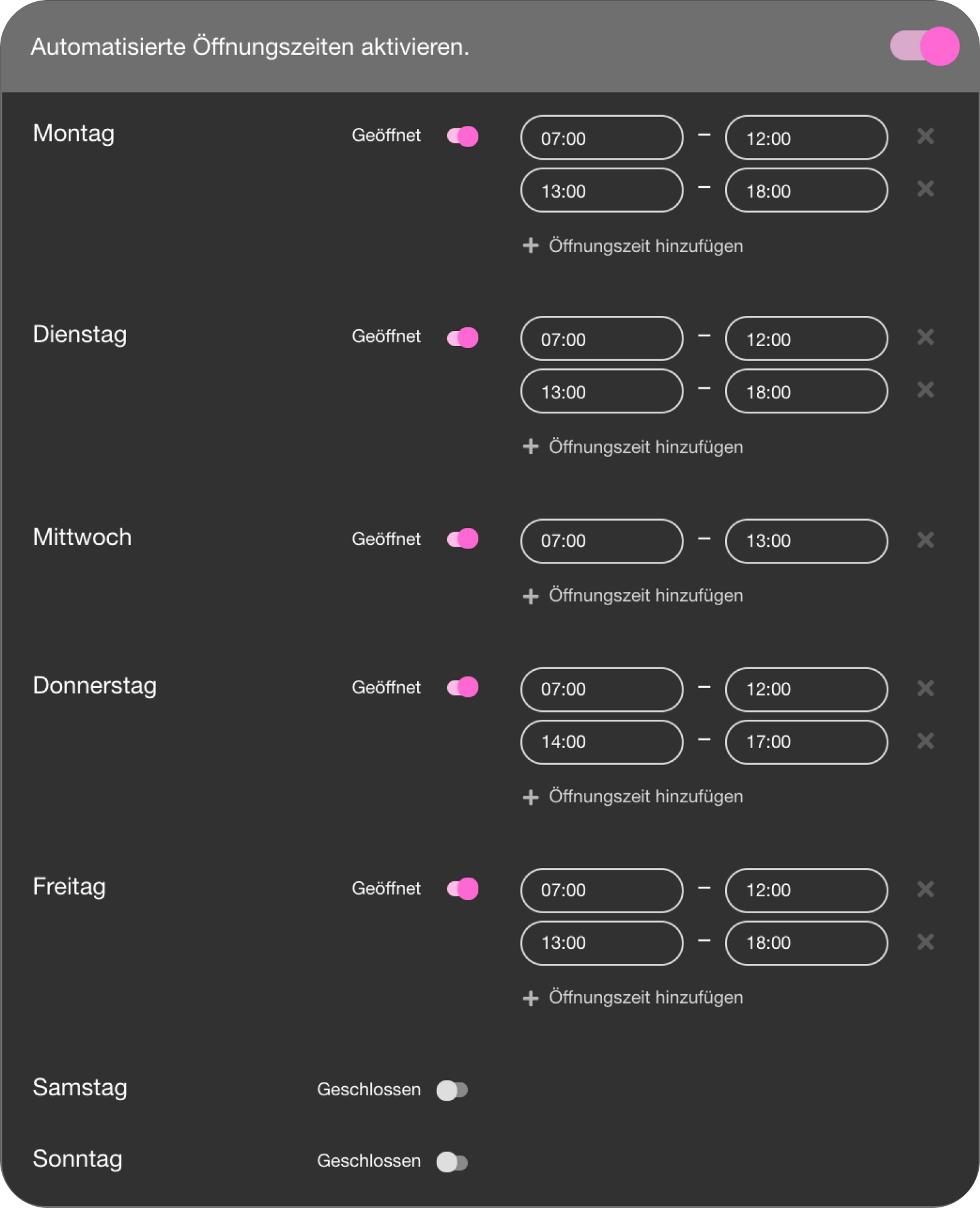 Automatisierte Öffnungszeiten aktivieren.

Montag
Geöffnet
07:00 – 12:00
13:00 – 18:00
+ Öffnungszeit hinzufügen

Dienstag
Geöffnet
07:00 – 12:00
13:00 – 18:00
+ Öffnungszeit hinzufügen

Mittwoch
Geöffnet
07:00 – 13:00
+ Öffnungszeit hinzufügen

Donnerstag
Geöffnet
07:00 – 12:00
14:00 – 17:00
+ Öffnungszeit hinzufügen

Freitag
Geöffnet
07:00 – 12:00
13:00 – 18:00
+ Öffnungszeit hinzufügen

Samstag
Geschlossen

Sonntag
Geschlossen